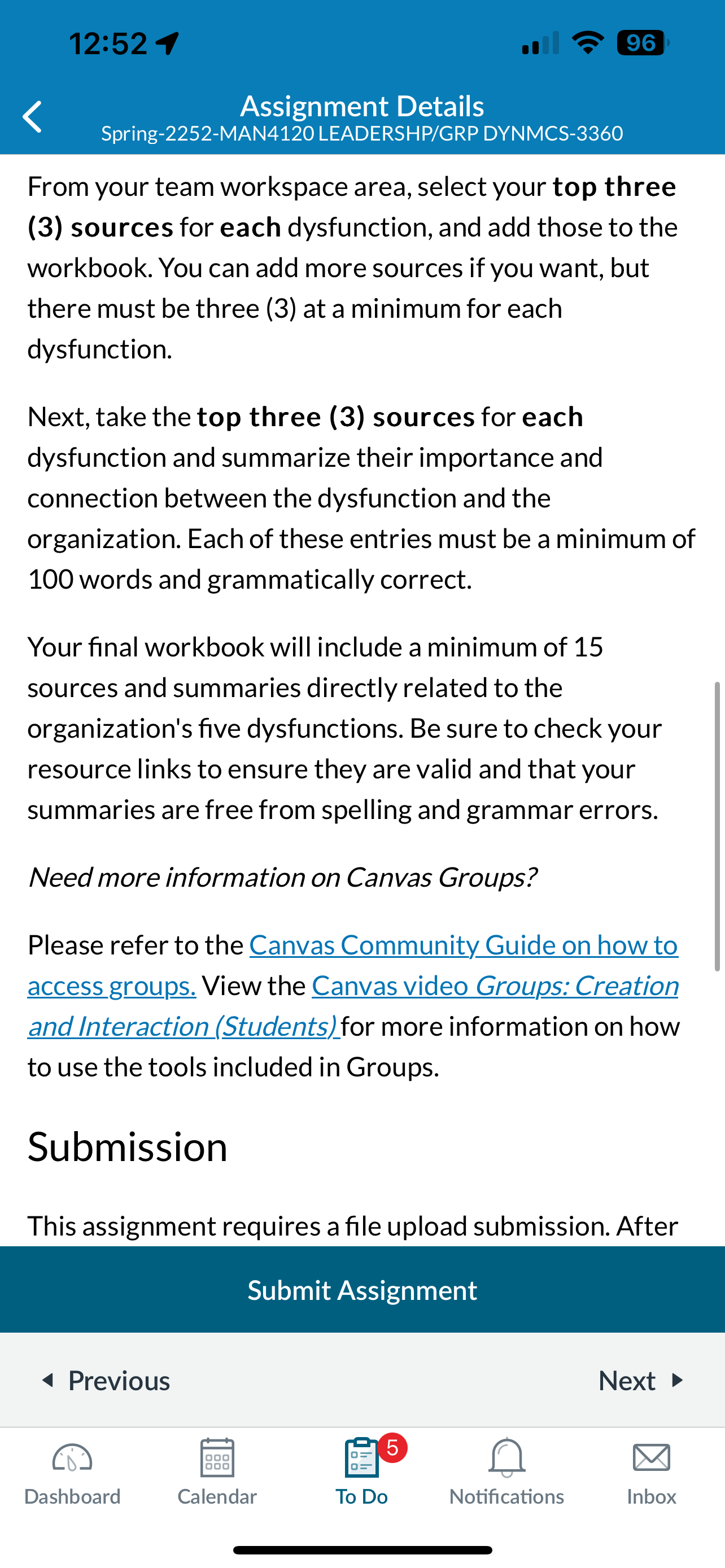 12:52

96

Assignment Details
Spring-2252-MAN4120 LEADERSHP/GRP DYNMCS-3360

From your team workspace area, select your top three (3) sources for each dysfunction, and add those to the workbook. You can add more sources if you want, but there must be three (3) at a minimum for each dysfunction.

Next, take the top three (3) sources for each dysfunction and summarize their importance and connection between the dysfunction and the organization. Each of these entries must be a minimum of 100 words and grammatically correct.

Your final workbook will include a minimum of 15 sources and summaries directly related to the organization's five dysfunctions. Be sure to check your resource links to ensure they are valid and that your summaries are free from spelling and grammar errors.

Need more information on Canvas Groups?

Please refer to the Canvas Community Guide on how to access groups. View the Canvas video Groups: Creation and Interaction (Students) for more information on how to use the tools included in Groups.

Submission

This assignment requires a file upload submission. After

Submit Assignment

Previous

Next

Dashboard

Calendar

5

To Do

Notifications

Inbox